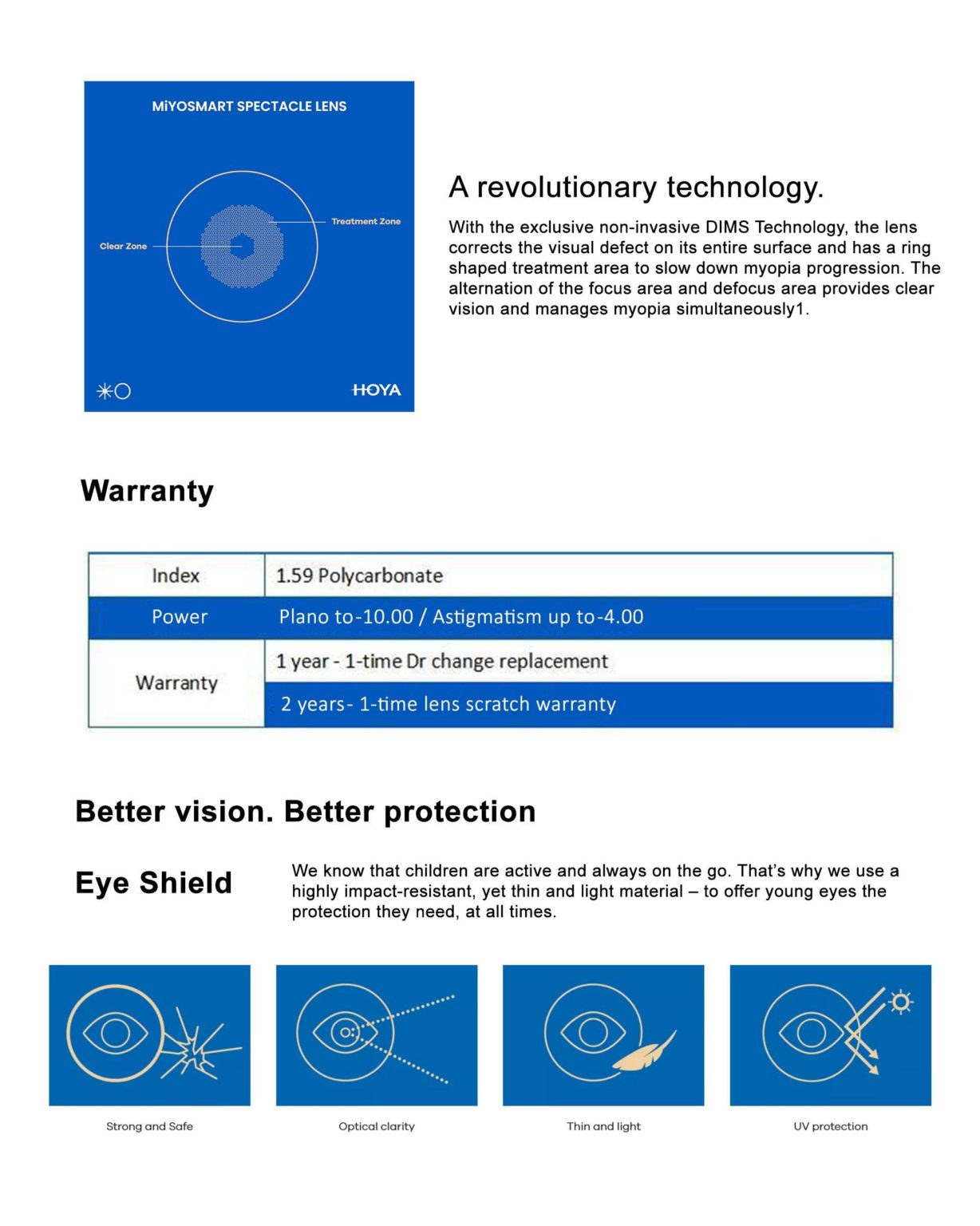 MiYOSMART SPECTACLE LENS

Clear Zone

Treatment Zone

HOYA

A revolutionary technology.

With the exclusive non-invasive DIMS Technology, the lens corrects the visual defect on its entire surface and has a ring shaped treatment area to slow down myopia progression. The alternation of the focus area and defocus area provides clear vision and manages myopia simultaneously1.

Warranty

| Index | 1.59 Polycarbonate |
|---|---|
| Power | Plano to-10.00 / Astigmatism up to-4.00 |
| Warranty | 1 year - 1-time Dr change replacement |
| | 2 years- 1-time lens scratch warranty |

Better vision. Better protection

Eye Shield

We know that children are active and always on the go. That's why we use a highly impact-resistant, yet thin and light material – to offer young eyes the protection they need, at all times.

Strong and Safe

Optical clarity

Thin and light

UV protection